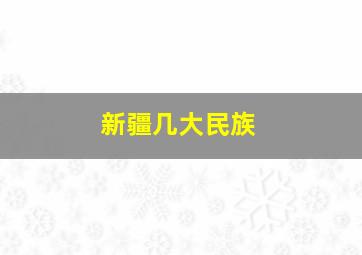 新疆几大民族